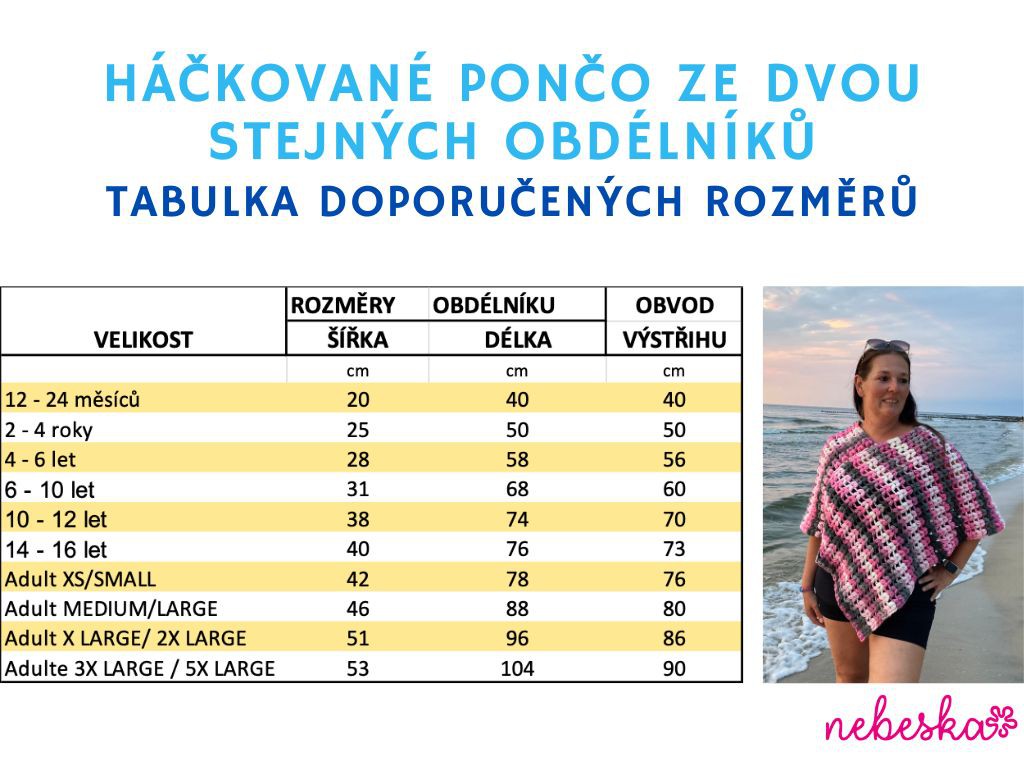 HÁČKOVANÉ PONČO ZE DVOU STEJNÝCH OBDÉLNÍKŮ
TABULKA DOPORUČENÝCH ROZMĚRŮ

| VELIKOST | ROZMĚRY ŠÍŘKA | OBDÉLNÍKU DÉLKA | OBVOD VÝSTŘIHU |
|---|---|---|---|
| | cm | cm | cm |
| 12 - 24 měsíců | 20 | 40 | 40 |
| 2 - 4 roky | 25 | 50 | 50 |
| 4 - 6 let | 28 | 58 | 56 |
| 6 - 10 let | 31 | 68 | 60 |
| 10 - 12 let | 38 | 74 | 70 |
| 14 - 16 let | 40 | 76 | 73 |
| Adult XS/SMALL | 42 | 78 | 76 |
| Adult MEDIUM/LARGE | 46 | 88 | 80 |
| Adult X LARGE/ 2X LARGE | 51 | 96 | 86 |
| Adulte 3X LARGE / 5X LARGE | 53 | 104 | 90 |

nebeska